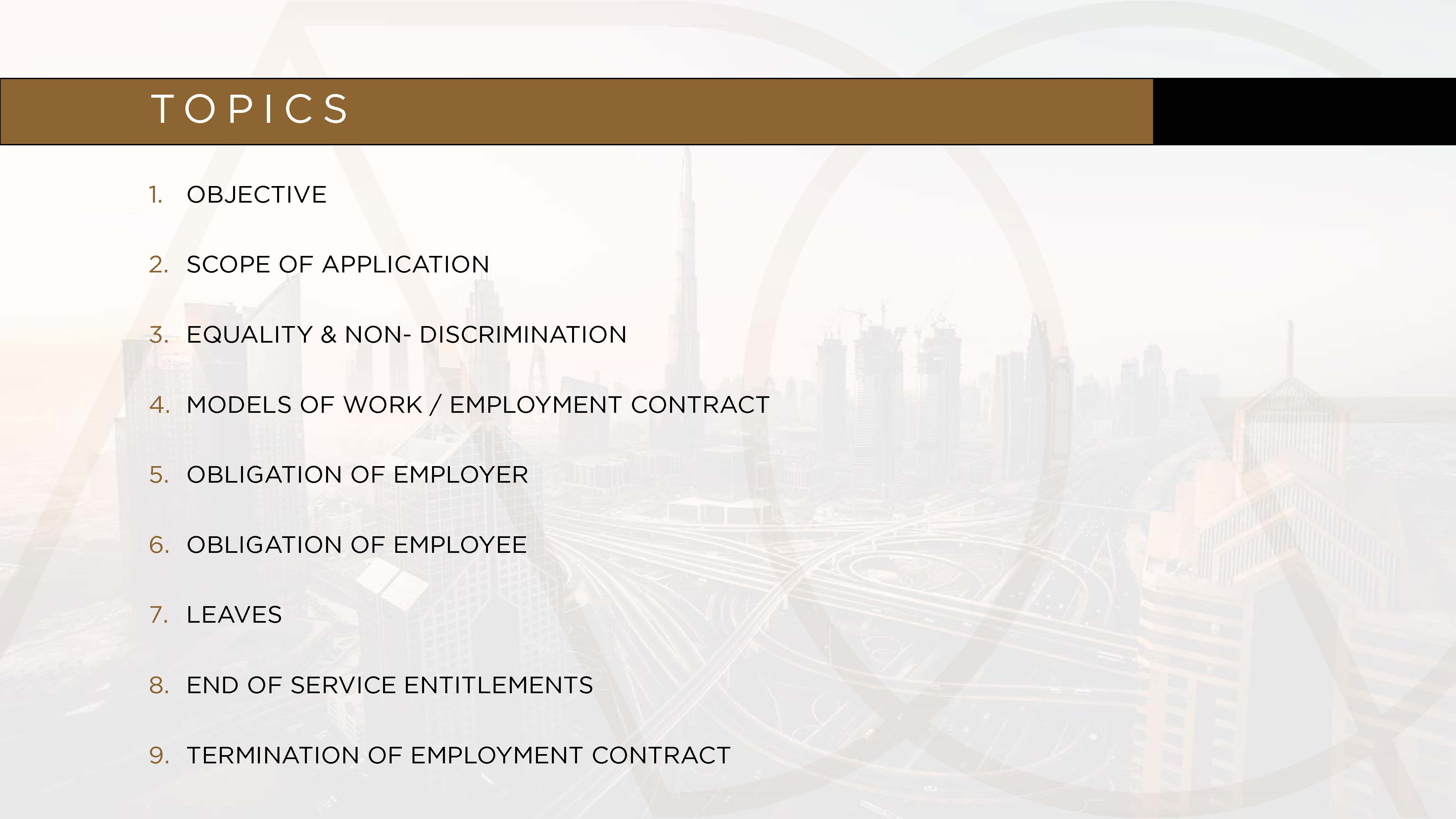 TOPICS

1. OBJECTIVE

2. SCOPE OF APPLICATION

3. EQUALITY & NON- DISCRIMINATION

4. MODELS OF WORK / EMPLOYMENT CONTRACT

5. OBLIGATION OF EMPLOYER

6. OBLIGATION OF EMPLOYEE

7. LEAVES

8. END OF SERVICE ENTITLEMENTS

9. TERMINATION OF EMPLOYMENT CONTRACT